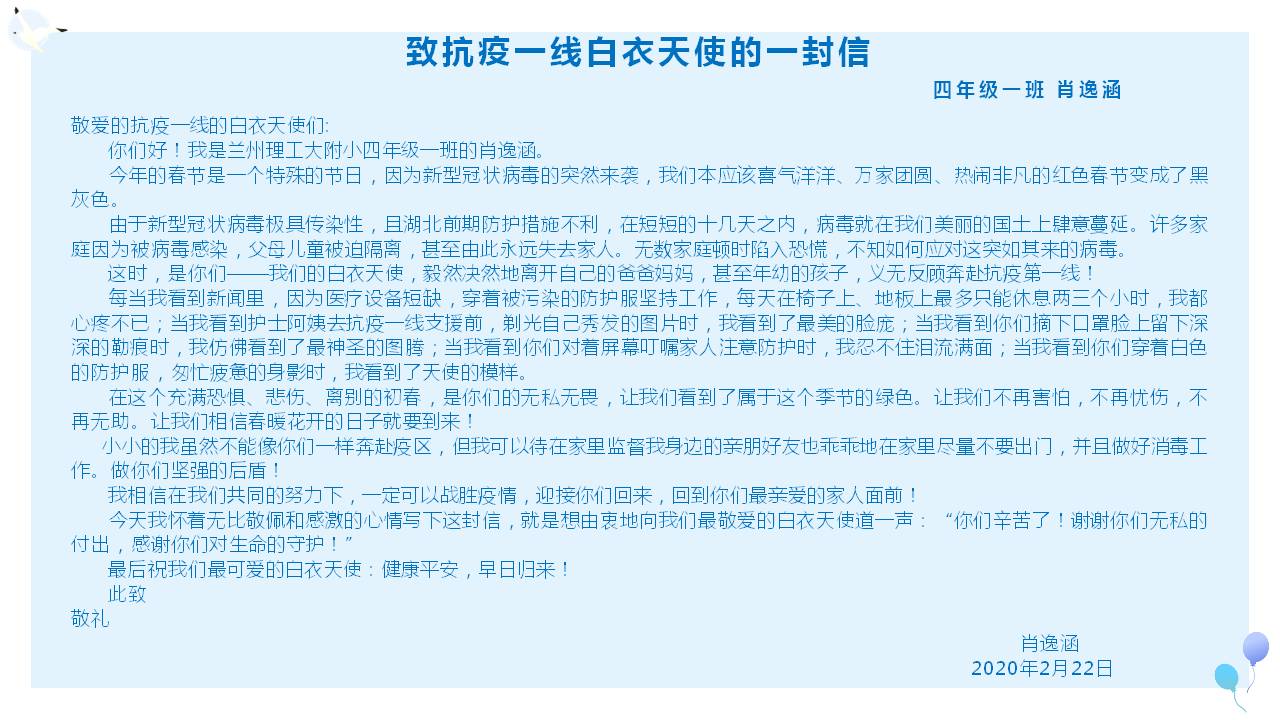 致抗疫一线白衣天使的一封信

四年级一班 肖逸涵

敬爱的抗疫一线的白衣天使们:

你们好！我是兰州理工大附小四年级一班的肖逸涵。

今年的春节是一个特殊的节日，因为新型冠状病毒的突然来袭，我们本应该喜气洋洋、万家团圆、热闹非凡的红色春节变成了黑灰色。

由于新型冠状病毒极具传染性，且湖北前期防护措施不利，在短短的十几天之内，病毒就在我们美丽的国土上肆意蔓延。许多家庭因为被病毒感染，父母儿童被迫隔离，甚至由此永远失去家人。无数家庭顿时陷入恐慌，不知如何应对这突如其来的病毒。

这时，是你们——我们的白衣天使，毅然决然地离开自己的爸爸妈妈，甚至年幼的孩子，义无反顾奔赴抗疫第一线！

每当我看到新闻里，因为医疗设备短缺，穿着被污染的防护服坚持工作，每天在椅子上、地板上最多只能休息两三个小时，我都心疼不已；当我看到护士阿姨去抗疫一线支援前，剃光自己秀发的图片时，我看到了最美的脸庞；当我看到你们摘下口罩脸上留下深深的勒痕时，我仿佛看到了最神圣的图腾；当我看到你们对着屏幕叮嘱家人注意防护时，我忍不住泪流满面；当我看到你们穿着白色的防护服，匆忙疲惫的身影时，我看到了天使的模样。

在这个充满恐惧、悲伤、离别的初春，是你们的无私无畏，让我们看到了属于这个季节的绿色。让我们不再害怕，不再忧伤，不再无助。让我们相信春暖花开的日子就要到来！

小小的我虽然不能像你们一样奔赴疫区，但我可以待在家里监督我身边的亲朋好友也乖乖地在家里尽量不要出门，并且做好消毒工作。做你们坚强的后盾！

我相信在我们共同的努力下，一定可以战胜疫情，迎接你们回来，回到你们最亲爱的家人面前！

今天我怀着无比敬佩和感激的心情写下这封信，就是想由衷地向我们最敬爱的白衣天使道一声：“你们辛苦了！谢谢你们无私的付出，感谢你们对生命的守护！”

最后祝我们最可爱的白衣天使：健康平安，早日归来！

此致

敬礼

肖逸涵

2020年2月22日